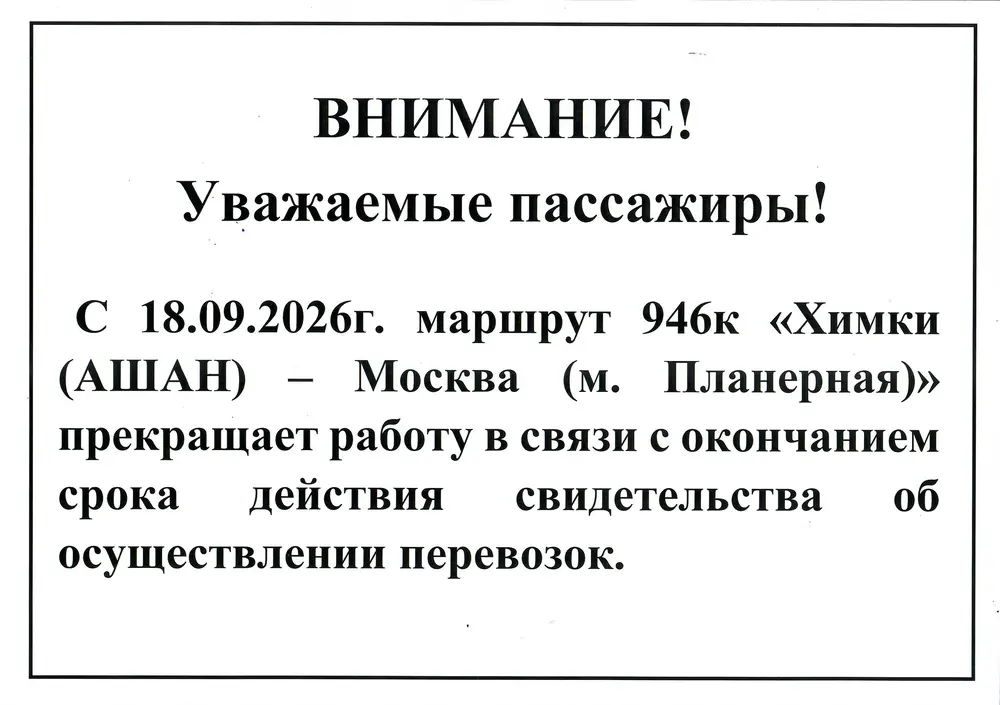 ВНИМАНИЕ!

Уважаемые пассажиры!

С 18.09.2026г. маршрут 946к «Химки (АШАН) – Москва (м. Планерная)» прекращает работу в связи с окончанием срока действия свидетельства об осуществлении перевозок.